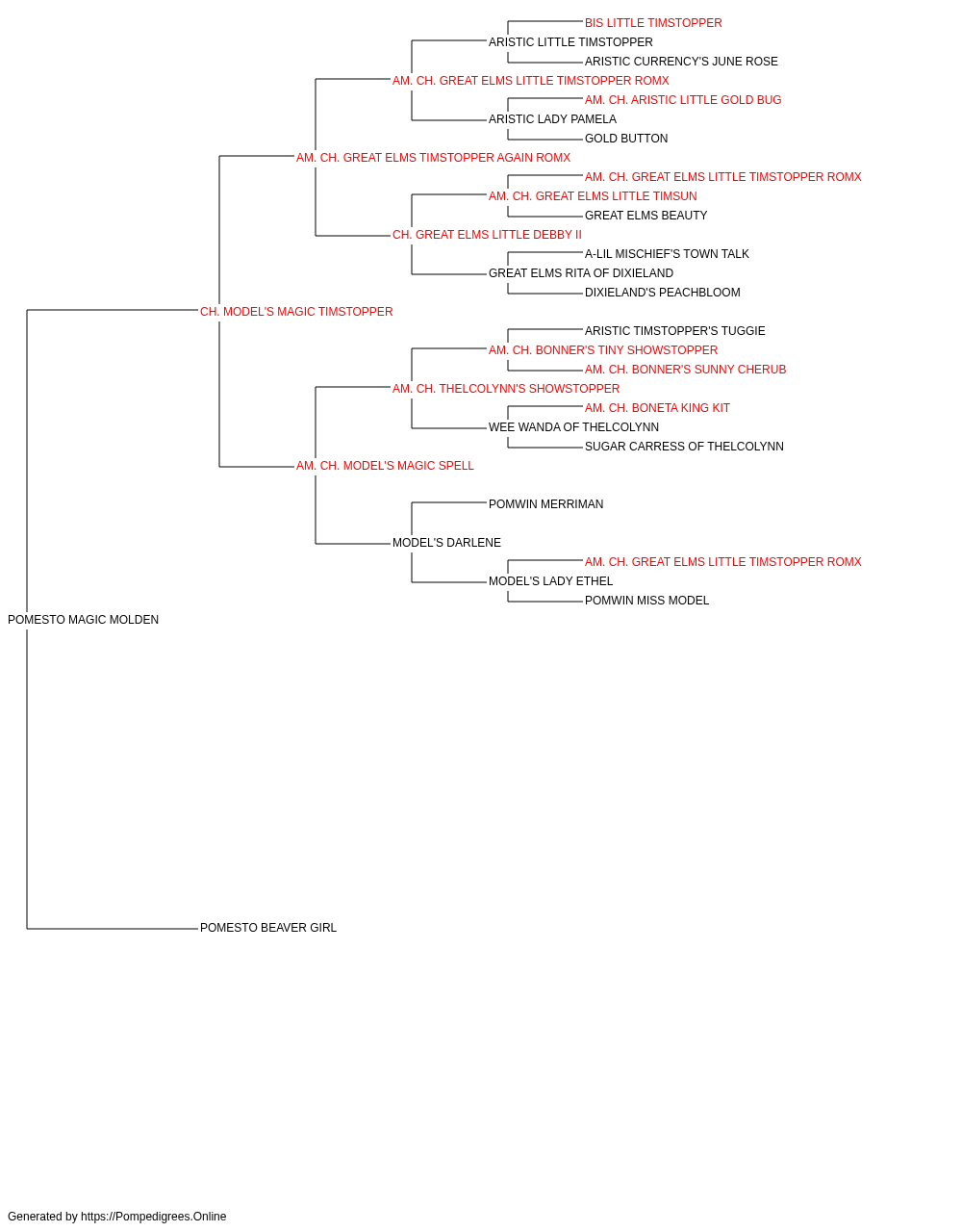 BIS LITTLE TIMSTOPPER
ARISTIC LITTLE TIMSTOPPER
ARISTIC CURRENCY'S JUNE ROSE
AM. CH. GREAT ELMS LITTLE TIMSTOPPER ROMX
AM. CH. ARISTIC LITTLE GOLD BUG
ARISTIC LADY PAMELA
GOLD BUTTON
AM. CH. GREAT ELMS TIMSTOPPER AGAIN ROMX
AM. CH. GREAT ELMS LITTLE TIMSTOPPER ROMX
AM. CH. GREAT ELMS LITTLE TIMSUN
GREAT ELMS BEAUTY
CH. GREAT ELMS LITTLE DEBBY II
A-LIL MISCHIEF'S TOWN TALK
GREAT ELMS RITA OF DIXIELAND
DIXIELAND'S PEACHBLOOM
CH. MODEL'S MAGIC TIMSTOPPER
ARISTIC TIMSTOPPER'S TUGGIE
AM. CH. BONNER'S TINY SHOWSTOPPER
AM. CH. BONNER'S SUNNY CHERUB
AM. CH. THELCOLYNN'S SHOWSTOPPER
AM. CH. BONETA KING KIT
WEE WANDA OF THELCOLYNN
SUGAR CARRESS OF THELCOLYNN
AM. CH. MODEL'S MAGIC SPELL
POMWIN MERRIMAN
MODEL'S DARLENE
AM. CH. GREAT ELMS LITTLE TIMSTOPPER ROMX
MODEL'S LADY ETHEL
POMWIN MISS MODEL
POMESTO MAGIC MOLDEN
POMESTO BEAVER GIRL

Generated by https://Pompedigrees.Online